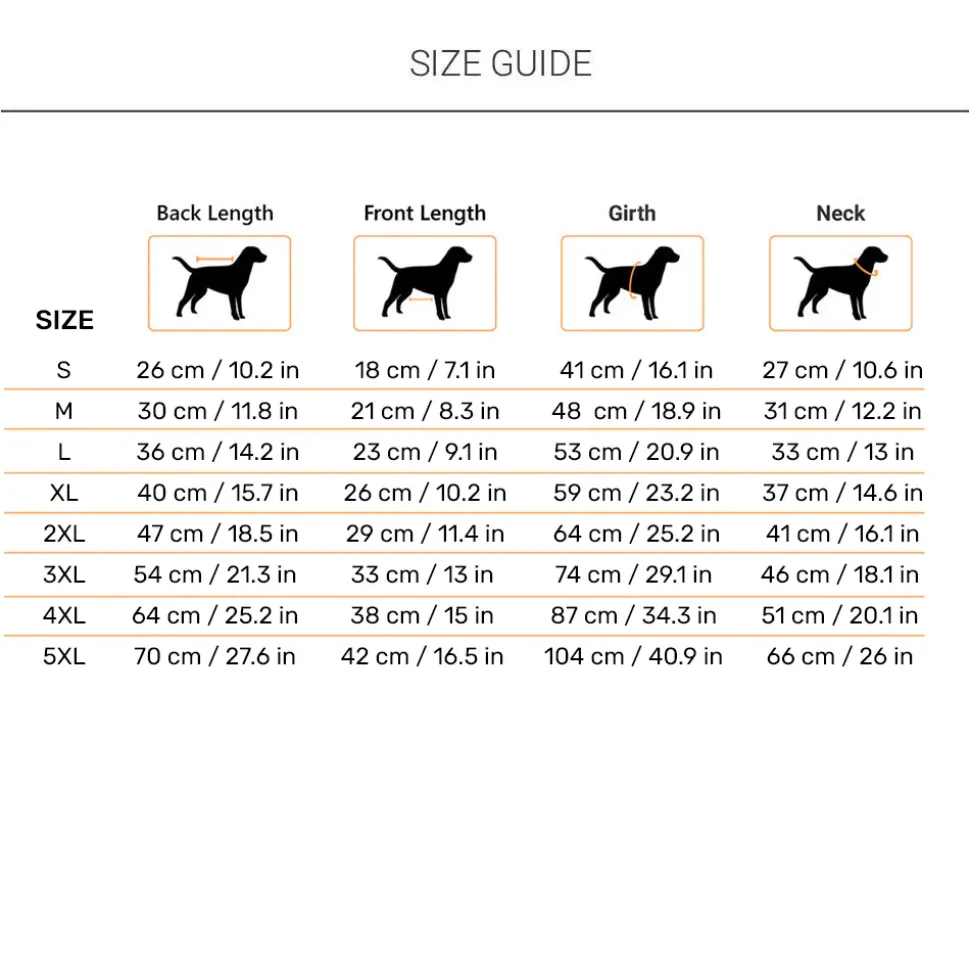 SIZE GUIDE

| SIZE | Back Length | Front Length | Girth | Neck |
|---|---|---|---|---|
| S | 26 cm / 10.2 in | 18 cm / 7.1 in | 41 cm / 16.1 in | 27 cm / 10.6 in |
| M | 30 cm / 11.8 in | 21 cm / 8.3 in | 48 cm / 18.9 in | 31 cm / 12.2 in |
| L | 36 cm / 14.2 in | 23 cm / 9.1 in | 53 cm / 20.9 in | 33 cm / 13 in |
| XL | 40 cm / 15.7 in | 26 cm / 10.2 in | 59 cm / 23.2 in | 37 cm / 14.6 in |
| 2XL | 47 cm / 18.5 in | 29 cm / 11.4 in | 64 cm / 25.2 in | 41 cm / 16.1 in |
| 3XL | 54 cm / 21.3 in | 33 cm / 13 in | 74 cm / 29.1 in | 46 cm / 18.1 in |
| 4XL | 64 cm / 25.2 in | 38 cm / 15 in | 87 cm / 34.3 in | 51 cm / 20.1 in |
| 5XL | 70 cm / 27.6 in | 42 cm / 16.5 in | 104 cm / 40.9 in | 66 cm / 26 in |